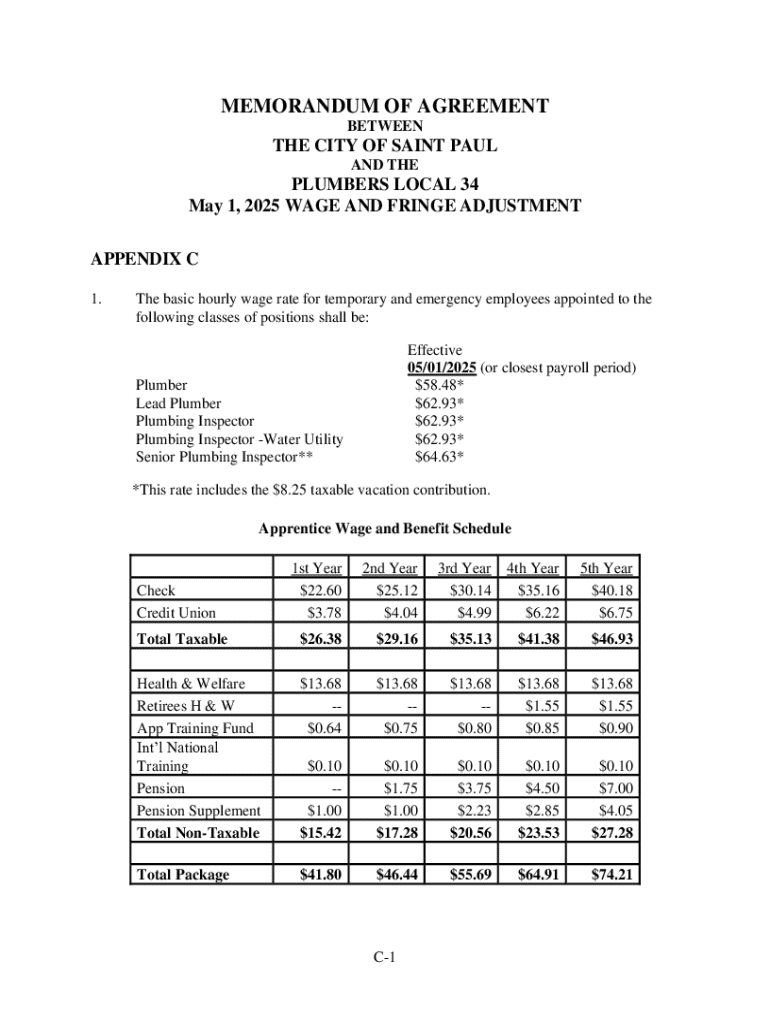 MEMORANDUM OF AGREEMENT
BETWEEN
THE CITY OF SAINT PAUL
AND THE
PLUMBERS LOCAL 34
May 1, 2025 WAGE AND FRINGE ADJUSTMENT

APPENDIX C

1. The basic hourly wage rate for temporary and emergency employees appointed to the following classes of positions shall be:

| | Effective 05/01/2025 (or closest payroll period) |
|---|---|
| Plumber | $58.48* |
| Lead Plumber | $62.93* |
| Plumbing Inspector | $62.93* |
| Plumbing Inspector -Water Utility | $62.93* |
| Senior Plumbing Inspector** | $64.63* |

*This rate includes the $8.25 taxable vacation contribution.

Apprentice Wage and Benefit Schedule

| | 1st Year | 2nd Year | 3rd Year | 4th Year | 5th Year |
|---|---|---|---|---|---|
| Check | $22.60 | $25.12 | $30.14 | $35.16 | $40.18 |
| Credit Union | $3.78 | $4.04 | $4.99 | $6.22 | $6.75 |
| Total Taxable | $26.38 | $29.16 | $35.13 | $41.38 | $46.93 |
| | | | | | |
| Health & Welfare | $13.68 | $13.68 | $13.68 | $13.68 | $13.68 |
| Retirees H & W | -- | -- | -- | $1.55 | $1.55 |
| App Training Fund | $0.64 | $0.75 | $0.80 | $0.85 | $0.90 |
| Int'l National Training | $0.10 | $0.10 | $0.10 | $0.10 | $0.10 |
| Pension | -- | $1.75 | $3.75 | $4.50 | $7.00 |
| Pension Supplement | $1.00 | $1.00 | $2.23 | $2.85 | $4.05 |
| Total Non-Taxable | $15.42 | $17.28 | $20.56 | $23.53 | $27.28 |
| | | | | | |
| Total Package | $41.80 | $46.44 | $55.69 | $64.91 | $74.21 |

C-1